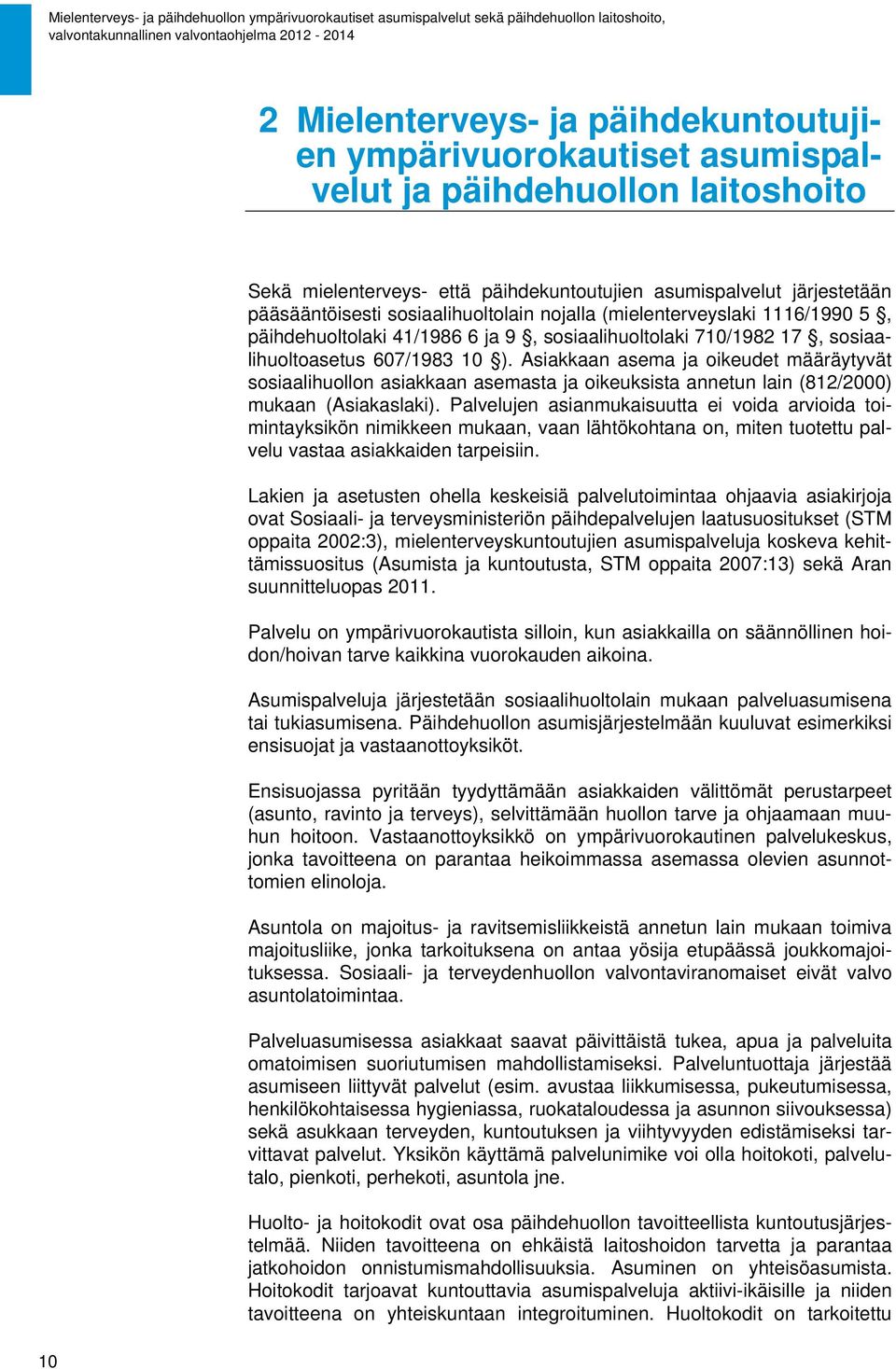 Mielenterveys- ja päihdehuollon ympärivuorokautiset asumispalvelut sekä päihdehuollon laitoshoito, valvontakunnallinen valvontaohjelma 2012 - 2014

2 Mielenterveys- ja päihdekuntoutujien ympärivuorokautiset asumispalvelut ja päihdehuollon laitoshoito

Sekä mielenterveys- että päihdekuntoutujien asumispalvelut järjestetään pääsääntöisesti sosiaalihuoltolain nojalla (mielenterveyslaki 1116/1990 5 §, päihdehuoltolaki 41/1986 6 ja 9 §, sosiaalihuoltolaki 710/1982 17 §, sosiaalihuoltoasetus 607/1983 10 §). Asiakkaan asema ja oikeudet määräytyvät sosiaalihuollon asiakkaan asemasta ja oikeuksista annetun lain (812/2000) mukaan (Asiakaslaki). Palvelujen asianmukaisuutta ei voida arvioida toimintayksikön nimikkeen mukaan, vaan lähtökohtana on, miten tuotettu palvelu vastaa asiakkaiden tarpeisiin.

Lakien ja asetusten ohella keskeisiä palvelutoimintaa ohjaavia asiakirjoja ovat Sosiaali- ja terveysministeriön päihdepalvelujen laatusuositukset (STM oppaita 2002:3), mielenterveyskuntoutujien asumispalveluja koskeva kehittämissuositus (Asumista ja kuntoutusta, STM oppaita 2007:13) sekä Aran suunnitteluopas 2011.

Palvelu on ympärivuorokautista silloin, kun asiakkailla on säännöllinen hoidon/hoivan tarve kaikkina vuorokauden aikoina.

Asumispalveluja järjestetään sosiaalihuoltolain mukaan palveluasumisena tai tukiasumisena. Päihdehuollon asumisjärjestelmään kuuluvat esimerkiksi ensisuojat ja vastaanottoyksiköt.

Ensisuojassa pyritään tyydyttämään asiakkaiden välittömät perustarpeet (asunto, ravinto ja terveys), selvittämään huollon tarve ja ohjaamaan muuhun hoitoon. Vastaanottoyksikkö on ympärivuorokautinen palvelukeskus, jonka tavoitteena on parantaa heikoimmassa asemassa olevien asunnottomien elinoloja.

Asuntola on majoitus- ja ravitsemisliikkeistä annetun lain mukaan toimiva majoitusliike, jonka tarkoituksena on antaa yösija etupäässä joukkomajoituksessa. Sosiaali- ja terveydenhuollon valvontaviranomaiset eivät valvo asuntolatoimintaa.

Palveluasumisessa asiakkaat saavat päivittäistä tukea, apua ja palveluita omatoimisen suoriutumisen mahdollistamiseksi. Palveluntuottaja järjestää asumiseen liittyvät palvelut (esim. avustaa liikkumisessa, pukeutumisessa, henkilökohtaisessa hygieniassa, ruokataloudessa ja asunnon siivouksessa) sekä asukkaan terveyden, kuntoutuksen ja viihtyvyyden edistämiseksi tarvittavat palvelut. Yksikön käyttämä palvelunimike voi olla hoitokoti, palvelutalo, pienkoti, perhekoti, asuntola jne.

Huolto- ja hoitokodit ovat osa päihdehuollon tavoitteellista kuntoutusjärjestelmää. Niiden tavoitteena on ehkäistä laitoshoidon tarvetta ja parantaa jatkohoidon onnistumismahdollisuuksia. Asuminen on yhteisöasumista. Hoitokodit tarjoavat kuntouttavia asumispalveluja aktiivi-ikäisille ja niiden tavoitteena on yhteiskuntaan integroituminen. Huoltokodit on tarkoitettu

10